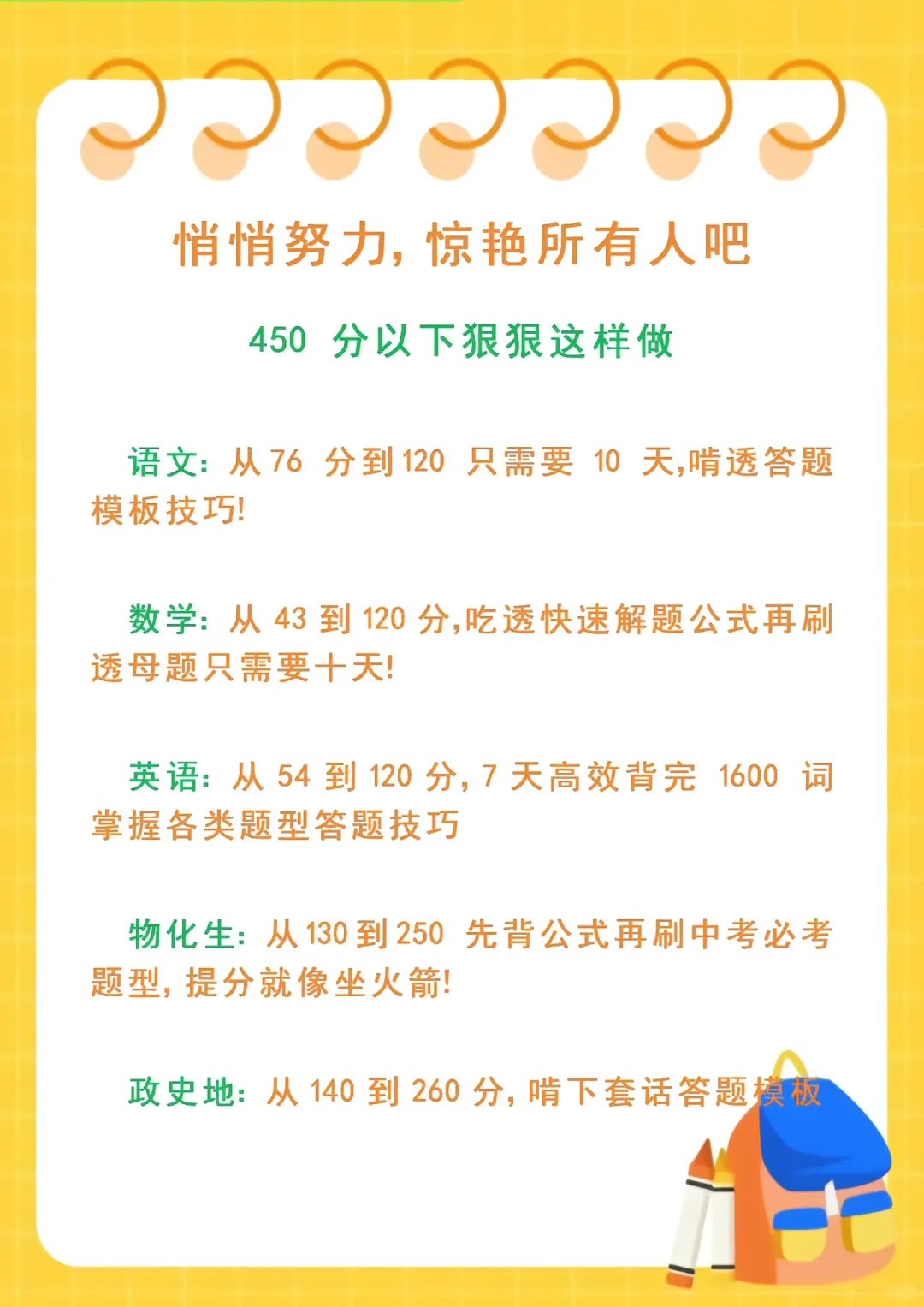 悄悄努力，惊艳所有人吧

450分以下狠狠这样做

语文：从76分到120只需要10天,啃透答题模板技巧!

数学：从43到120分,吃透快速解题公式再刷透母题只需要十天!

英语：从54到120分，7天高效背完1600词掌握各类题型答题技巧

物化生：从130到250先背公式再刷中考必考题型，提分就像坐火箭!

政史地：从140到260分，啃下套话答题模板